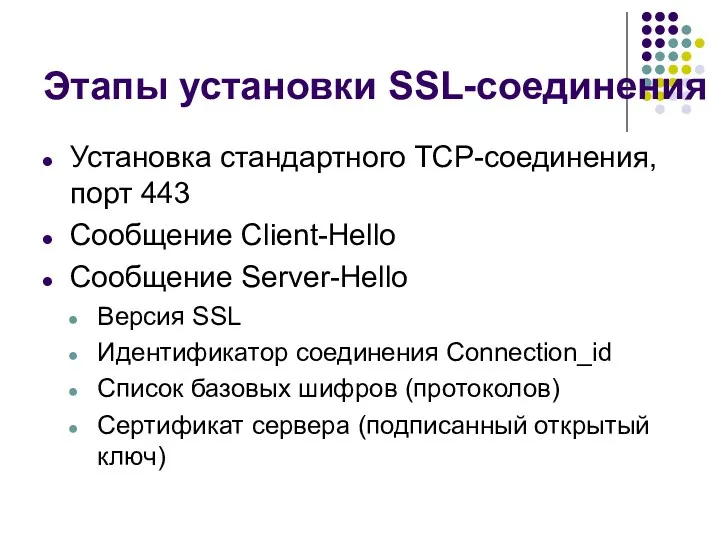 Этапы установки SSL-соединения

- Установка стандартного TCP-соединения, порт 443
- Сообщение Client-Hello
- Сообщение Server-Hello
  - Версия SSL
  - Идентификатор соединения Connection_id
  - Список базовых шифров (протоколов)
  - Сертификат сервера (подписанный открытый ключ)